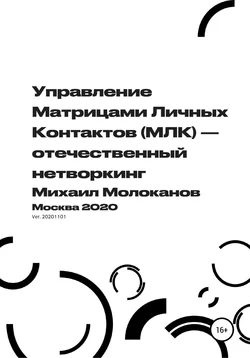 Управление Матрицами Личных Контактов (МЛК) — отечественный нетворкинг

Михаил Молоканов

Москва 2020

Ver. 20201101

16+